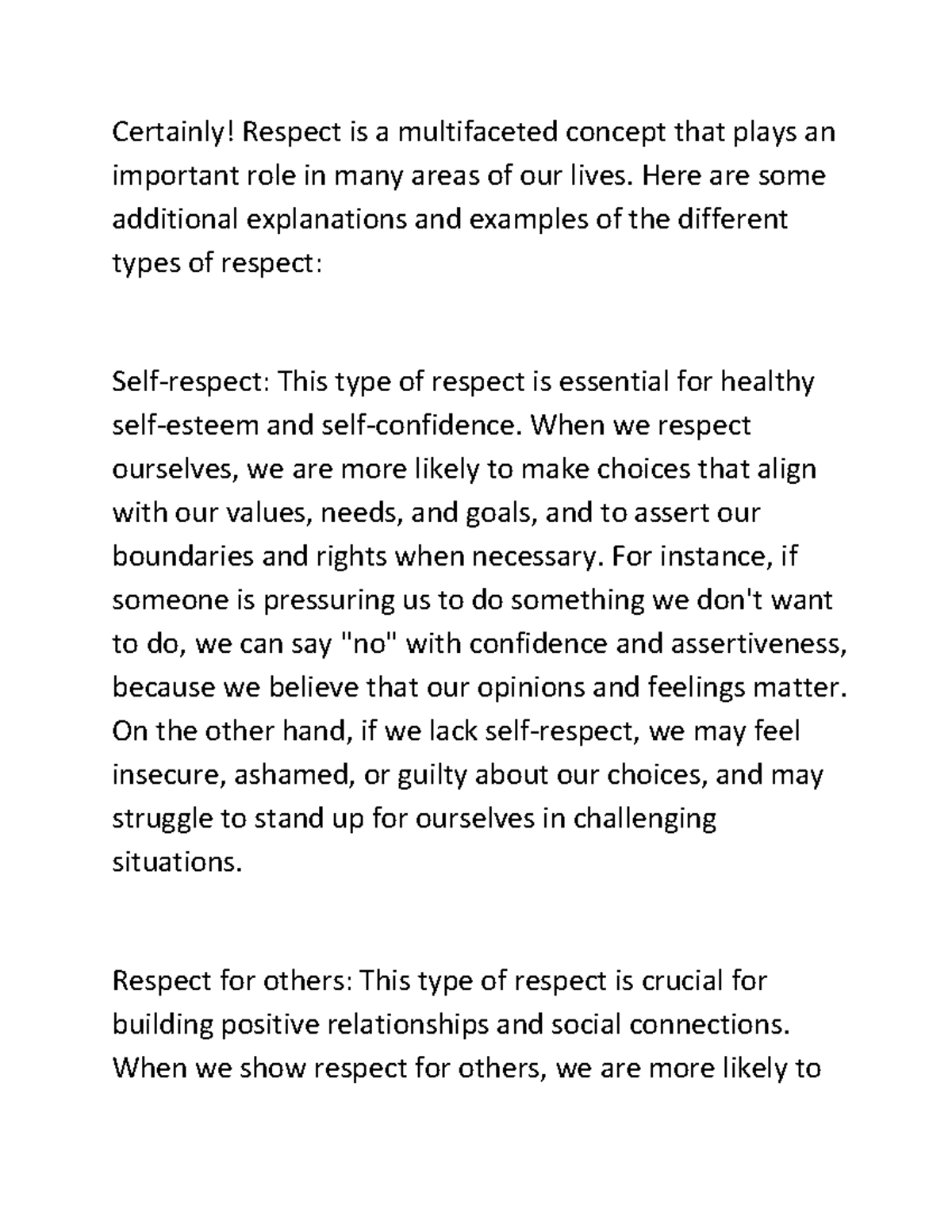 Certainly! Respect is a multifaceted concept that plays an important role in many areas of our lives. Here are some additional explanations and examples of the different types of respect:

Self-respect: This type of respect is essential for healthy self-esteem and self-confidence. When we respect ourselves, we are more likely to make choices that align with our values, needs, and goals, and to assert our boundaries and rights when necessary. For instance, if someone is pressuring us to do something we don't want to do, we can say "no" with confidence and assertiveness, because we believe that our opinions and feelings matter. On the other hand, if we lack self-respect, we may feel insecure, ashamed, or guilty about our choices, and may struggle to stand up for ourselves in challenging situations.

Respect for others: This type of respect is crucial for building positive relationships and social connections. When we show respect for others, we are more likely to